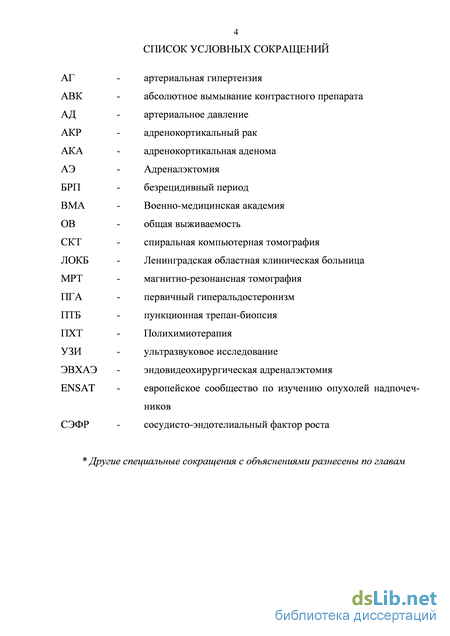 4

СПИСОК УСЛОВНЫХ СОКРАЩЕНИЙ

АГ - артериальная гипертензия
АВК - абсолютное вымывание контрастного препарата
АД - артериальное давление
АКР - адренокортикальный рак
АКА - адренокортикальная аденома
АЭ - Адреналэктомия
БРП - безрецидивный период
ВМА - Военно-медицинская академия
ОВ - общая выживаемость
СКТ - спиральная компьютерная томография
ЛОКБ - Ленинградская областная клиническая больница
МРТ - магнитно-резонансная томография
ПГА - первичный гиперальдостеронизм
ПТБ - пункционная трепан-биопсия
ПХТ - Полихимиотерапия
УЗИ - ультразвуковое исследование
ЭВХАЭ - эндовидеохирургическая адреналэктомия
ENSAT - европейское сообщество по изучению опухолей надпочечников
СЭФР - сосудисто-эндотелиальный фактор роста

* Другие специальные сокращения с объяснениями разнесены по главам

dsLib.net
библиотека диссертаций